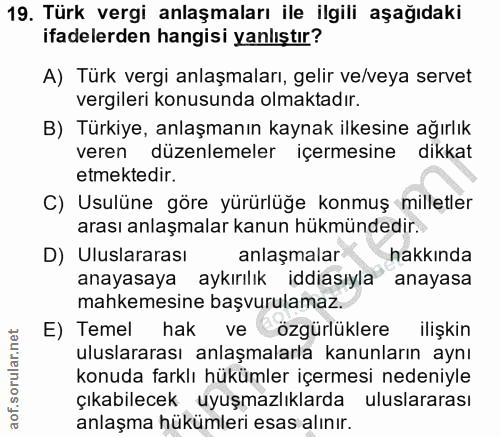 19. Türk vergi anlaşmaları ile ilgili aşağıdaki ifadelerden hangisi yanlıştır?

A) Türk vergi anlaşmaları, gelir ve/veya servet vergileri konusunda olmaktadır.

B) Türkiye, anlaşmanın kaynak ilkesine ağırlık veren düzenlemeler içermesine dikkat etmektedir.

C) Usulüne göre yürürlüğe konmuş milletler arası anlaşmalar kanun hükmündedir.

D) Uluslararası anlaşmalar hakkında anayasaya aykırılık iddiasıyla anayasa mahkemesine başvurulamaz.

E) Temel hak ve özgürlüklere ilişkin uluslararası anlaşmalarla kanunların aynı konuda farklı hükümler içermesi nedeniyle çıkabilecek uyuşmazlıklarda uluslararası anlaşma hükümleri esas alınır.

aof.sorular.net